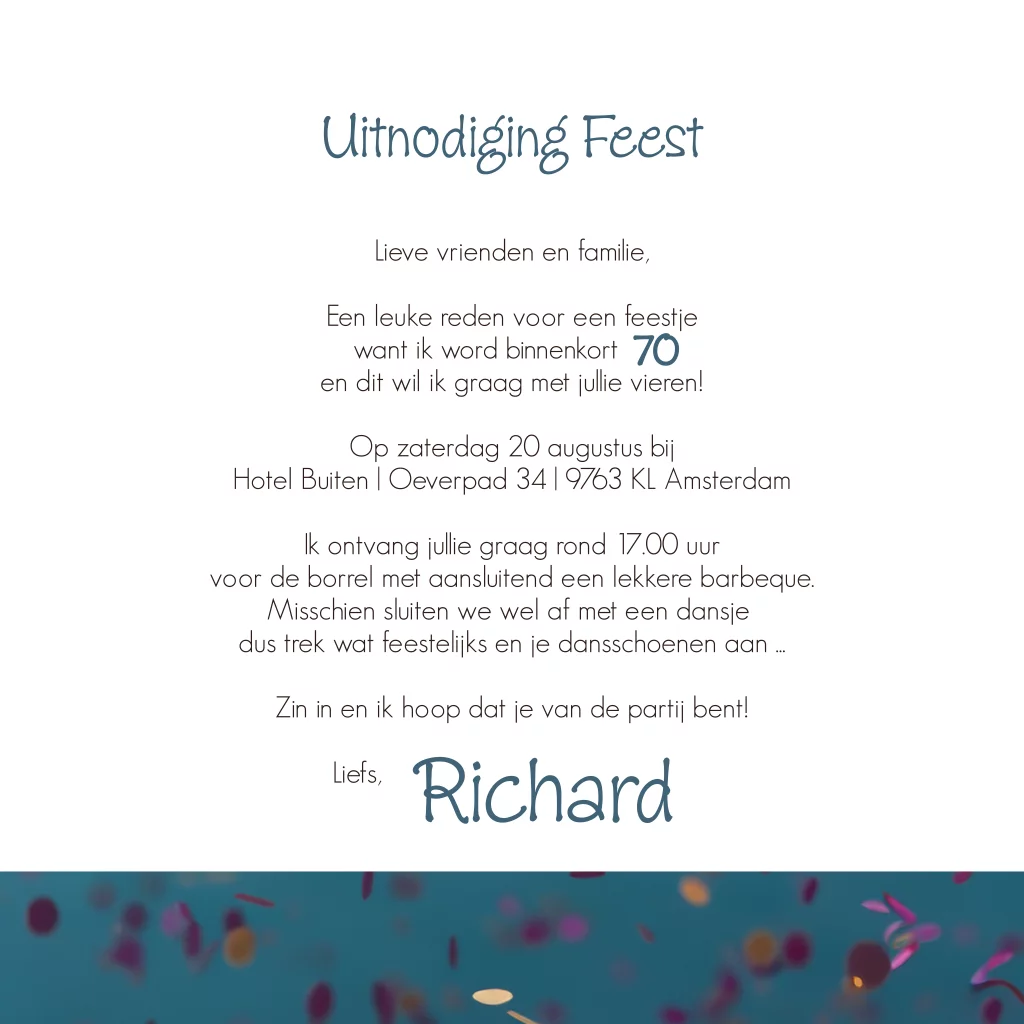 Uitnodiging Feest

Lieve vrienden en familie,

Een leuke reden voor een feestje
want ik word binnenkort 70
en dit wil ik graag met jullie vieren!

Op zaterdag 20 augustus bij
Hotel Buiten | Oeverpad 34 | 9763 KL Amsterdam

Ik ontvang jullie graag rond 17.00 uur
voor de borrel met aansluitend een lekkere barbeque.
Misschien sluiten we wel af met een dansje
dus trek wat feestelijks en je dansschoenen aan ...

Zin in en ik hoop dat je van de partij bent!

Liefs, Richard